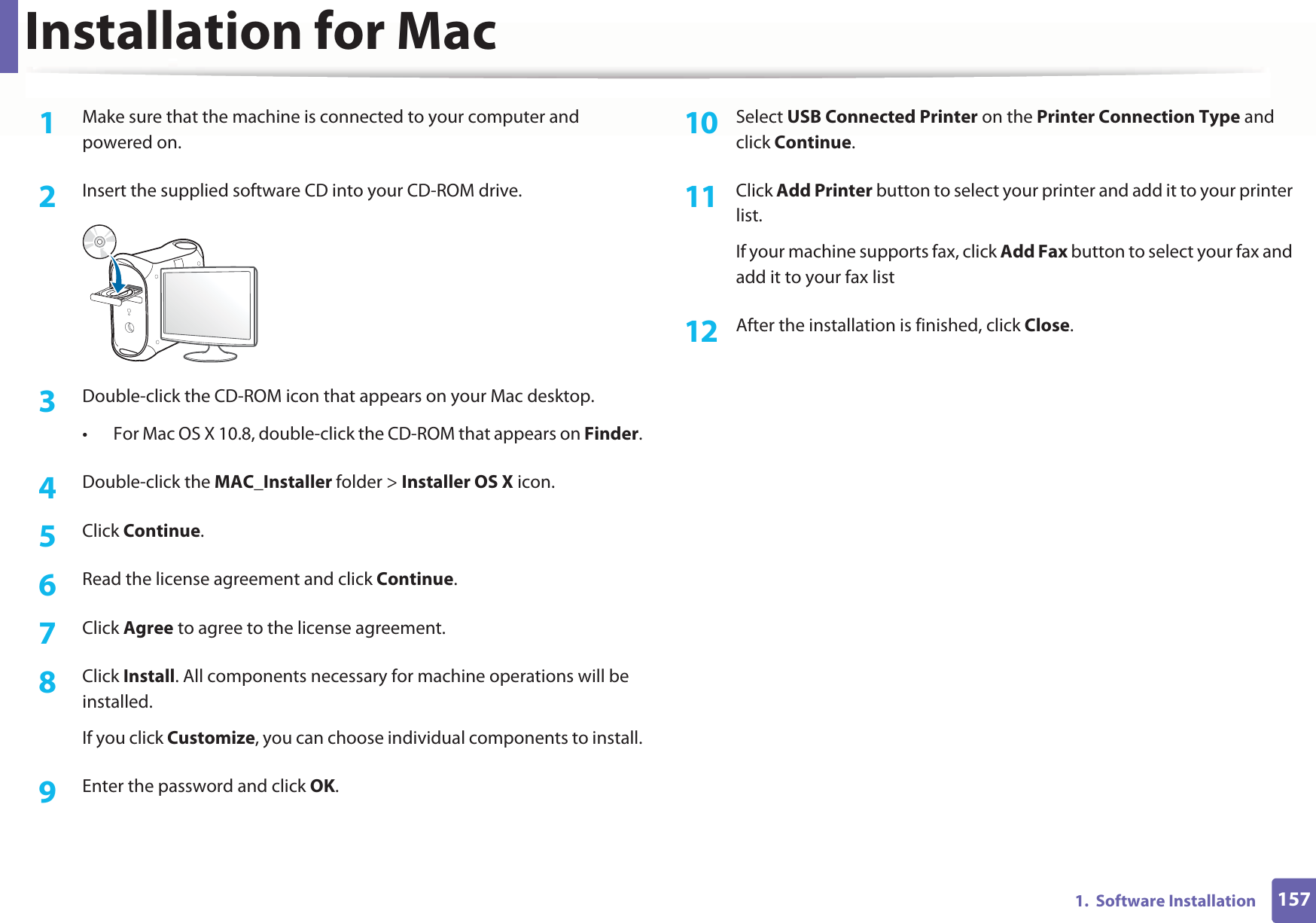 Installation for Mac

1 Make sure that the machine is connected to your computer and powered on.

2 Insert the supplied software CD into your CD-ROM drive.

3 Double-click the CD-ROM icon that appears on your Mac desktop.

• For Mac OS X 10.8, double-click the CD-ROM that appears on Finder.

4 Double-click the MAC_Installer folder > Installer OS X icon.

5 Click Continue.

6 Read the license agreement and click Continue.

7 Click Agree to agree to the license agreement.

8 Click Install. All components necessary for machine operations will be installed.

If you click Customize, you can choose individual components to install.

9 Enter the password and click OK.

10 Select USB Connected Printer on the Printer Connection Type and click Continue.

11 Click Add Printer button to select your printer and add it to your printer list.

If your machine supports fax, click Add Fax button to select your fax and add it to your fax list

12 After the installation is finished, click Close.

1. Software Installation 157